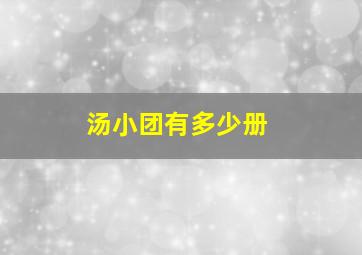 汤小团有多少册